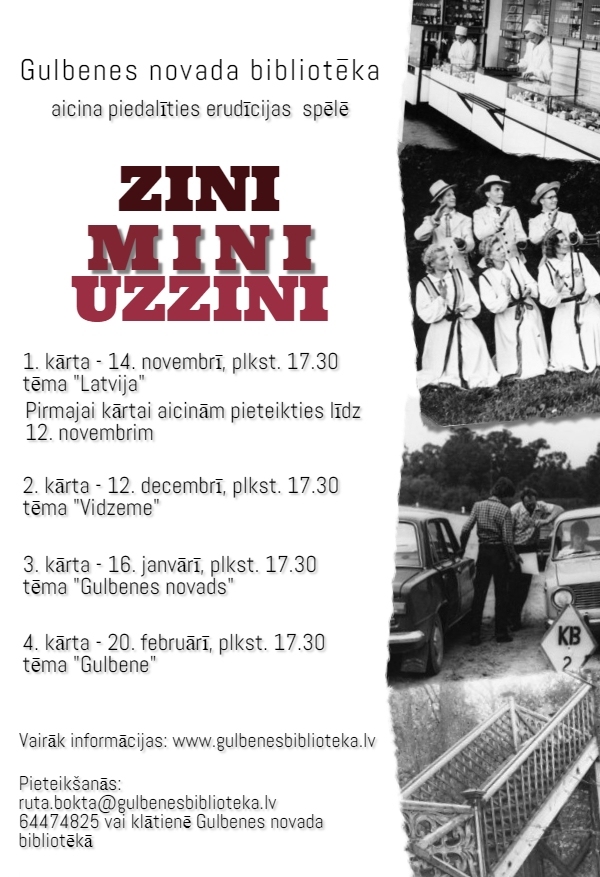 Gulbenes novada bibliotēka

aicina piedalīties erudīcijas spēlē

ZINI
MINI
UZZINI

1. kārta - 14. novembrī, plkst. 17.30
tēma "Latvija"
Pirmajai kārtai aicinām pieteikties līdz 12. novembrim

2. kārta - 12. decembrī, plkst. 17.30
tēma "Vidzeme"

3. kārta - 16. janvārī, plkst. 17.30
tēma "Gulbenes novads"

4. kārta - 20. februārī, plkst. 17.30
tēma "Gulbene"

Vairāk informācijas: www.gulbenesbiblioteka.lv

Pieteikšanās:
ruta.bokta@gulbenesbiblioteka.lv
64474825 vai klātienē Gulbenes novada bibliotēkā

KB
2